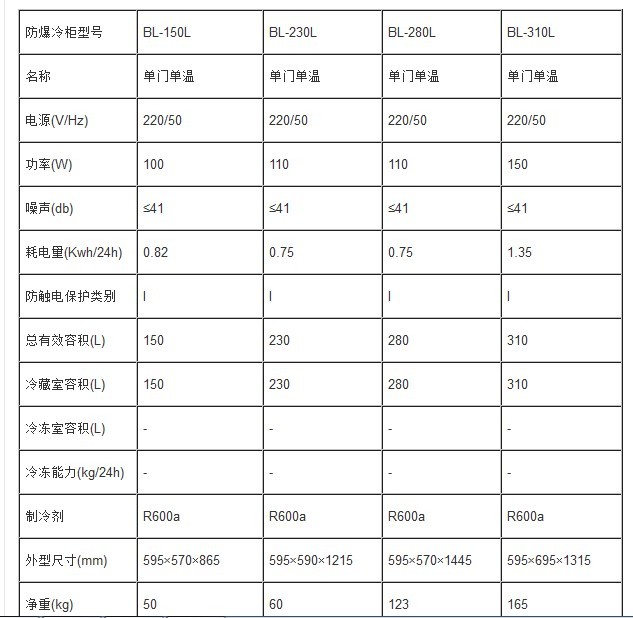 | 防爆冷柜型号 | BL-150L | BL-230L | BL-280L | BL-310L |
|---|---|---|---|---|
| 名称 | 单门单温 | 单门单温 | 单门单温 | 单门单温 |
| 电源(V/Hz) | 220/50 | 220/50 | 220/50 | 220/50 |
| 功率(W) | 100 | 110 | 110 | 150 |
| 噪声(db) | ≤41 | ≤41 | ≤41 | ≤41 |
| 耗电量(Kwh/24h) | 0.82 | 0.75 | 0.75 | 1.35 |
| 防触电保护类别 | I | I | I | I |
| 总有效容积(L) | 150 | 230 | 280 | 310 |
| 冷藏室容积(L) | 150 | 230 | 280 | 310 |
| 冷冻室容积(L) | - | - | - | - |
| 冷冻能力(kg/24h) | - | - | - | - |
| 制冷剂 | R600a | R600a | R600a | R600a |
| 外型尺寸(mm) | 595×570×865 | 595×590×1215 | 595×570×1445 | 595×695×1315 |
| 净重(kg) | 50 | 60 | 123 | 165 |